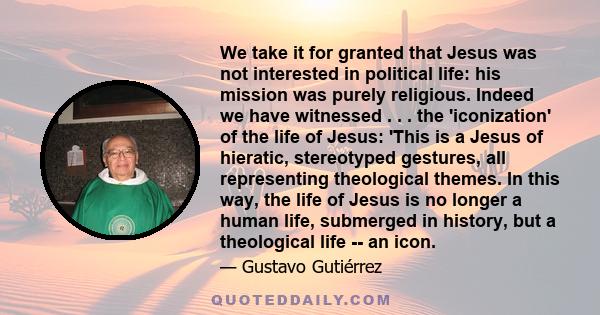 We take it for granted that Jesus was not interested in political life: his mission was purely religious. Indeed we have witnessed . . . the 'iconization' of the life of Jesus: 'This is a Jesus of hieratic, stereotyped gestures, all representing theological themes. In this way, the life of Jesus is no longer a human life, submerged in history, but a theological life -- an icon.

— Gustavo Gutiérrez

QUOTEDDAILY.COM